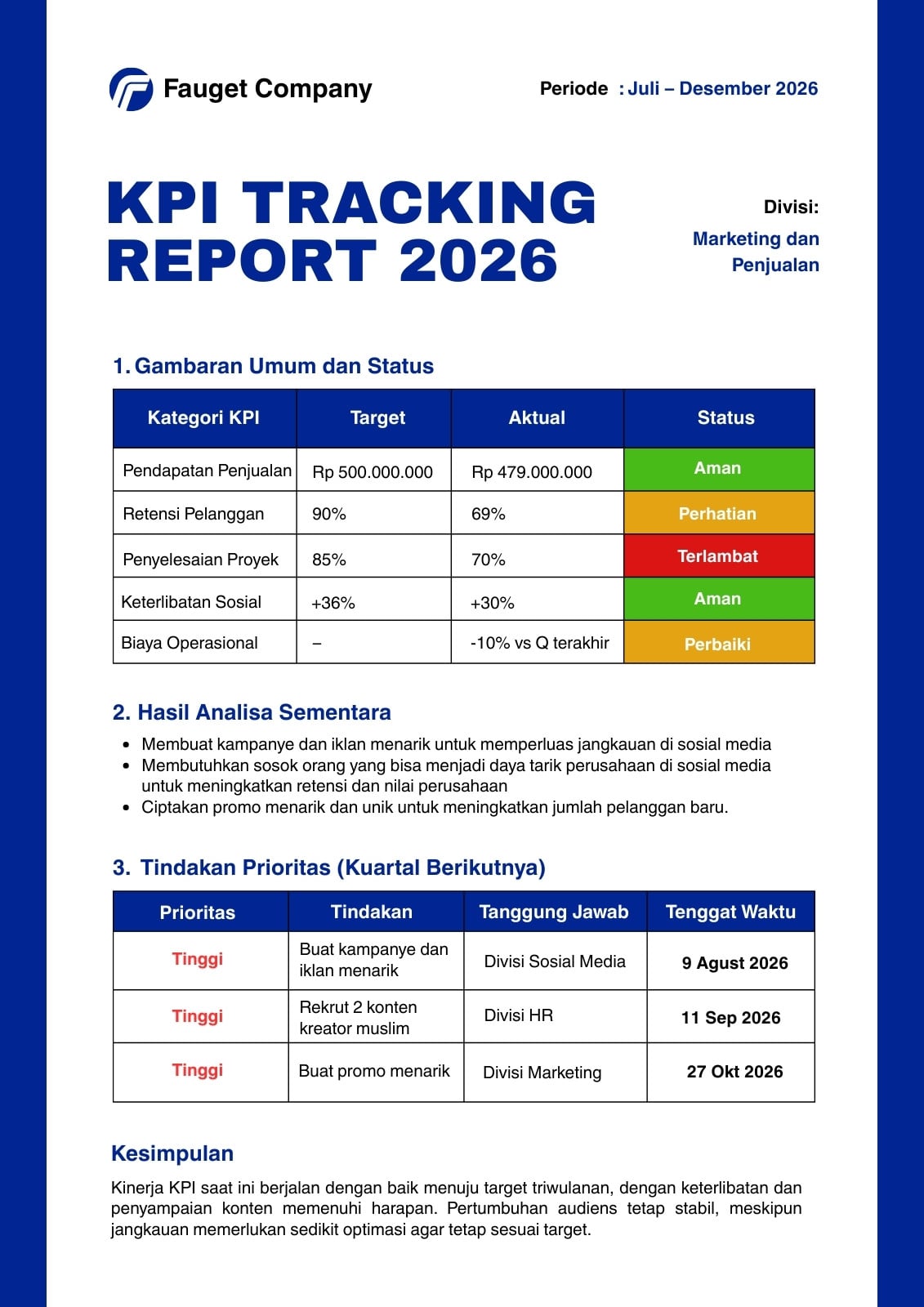 Fauget Company

Periode : Juli – Desember 2026

KPI TRACKING REPORT 2026

Divisi:
Marketing dan Penjualan

1. Gambaran Umum dan Status

| Kategori KPI | Target | Aktual | Status |
|---|---|---|---|
| Pendapatan Penjualan | Rp 500.000.000 | Rp 479.000.000 | Aman |
| Retensi Pelanggan | 90% | 69% | Perhatian |
| Penyelesaian Proyek | 85% | 70% | Terlambat |
| Keterlibatan Sosial | +36% | +30% | Aman |
| Biaya Operasional | – | -10% vs Q terakhir | Perbaiki |

2. Hasil Analisa Sementara

- Membuat kampanye dan iklan menarik untuk memperluas jangkauan di sosial media
- Membutuhkan sosok orang yang bisa menjadi daya tarik perusahaan di sosial media untuk meningkatkan retensi dan nilai perusahaan
- Ciptakan promo menarik dan unik untuk meningkatkan jumlah pelanggan baru.

3. Tindakan Prioritas (Kuartal Berikutnya)

| Prioritas | Tindakan | Tanggung Jawab | Tenggat Waktu |
|---|---|---|---|
| Tinggi | Buat kampanye dan iklan menarik | Divisi Sosial Media | 9 Agust 2026 |
| Tinggi | Rekrut 2 konten kreator muslim | Divisi HR | 11 Sep 2026 |
| Tinggi | Buat promo menarik | Divisi Marketing | 27 Okt 2026 |

Kesimpulan

Kinerja KPI saat ini berjalan dengan baik menuju target triwulanan, dengan keterlibatan dan penyampaian konten memenuhi harapan. Pertumbuhan audiens tetap stabil, meskipun jangkauan memerlukan sedikit optimasi agar tetap sesuai target.